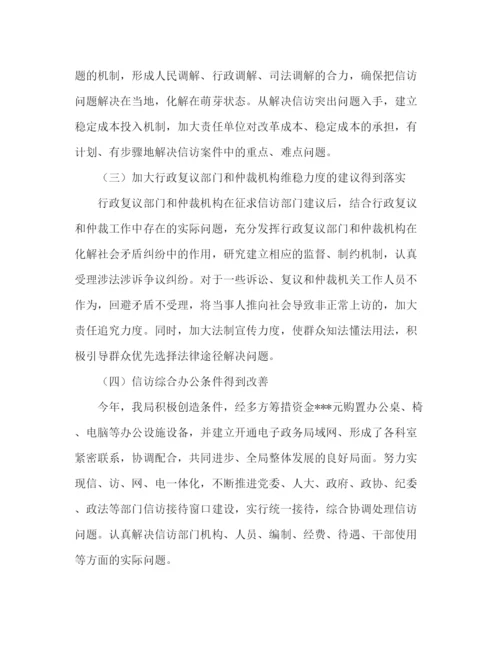 题的机制，形成人民调解、行政调解、司法调解的合力，确保把信访问题解决在当地，化解在萌芽状态。从解决信访突出问题入手，建立稳定成本投入机制，加大责任单位对改革成本、稳定成本的承担，有计划、有步骤地解决信访案件中的重点、难点问题。

（三）加大行政复议部门和仲裁机构维稳力度的建议得到落实

行政复议部门和仲裁机构在征求信访部门建议后，结合行政复议和仲裁工作中存在的实际问题，充分发挥行政复议部门和仲裁机构在化解社会矛盾纠纷中的作用，研究建立相应的监督、制约机制，认真受理涉法涉诉争议纠纷。对于一些诉讼、复议和仲裁机关工作人员不作为，回避矛盾不受理，将当事人推向社会导致非正常上访的，加大责任追究力度。同时，加大法制宣传力度，使群众知法懂法用法，积极引导群众优先选择法律途径解决问题。

（四）信访综合办公条件得到改善

今年，我局积极创造条件，经多方筹措资金***元购置办公桌、椅、电脑等办公设施设备，并建立开通电子政务局域网、形成了各科室紧密联系，协调配合，共同进步、全局整体发展的良好局面。努力实现信、访、网、电一体化，不断推进党委、人大、政府、政协、纪委、政法等部门信访接待窗口建设，实行统一接待，综合协调处理信访问题。认真解决信访部门机构、人员、编制、经费、待遇、干部使用等方面的实际问题。